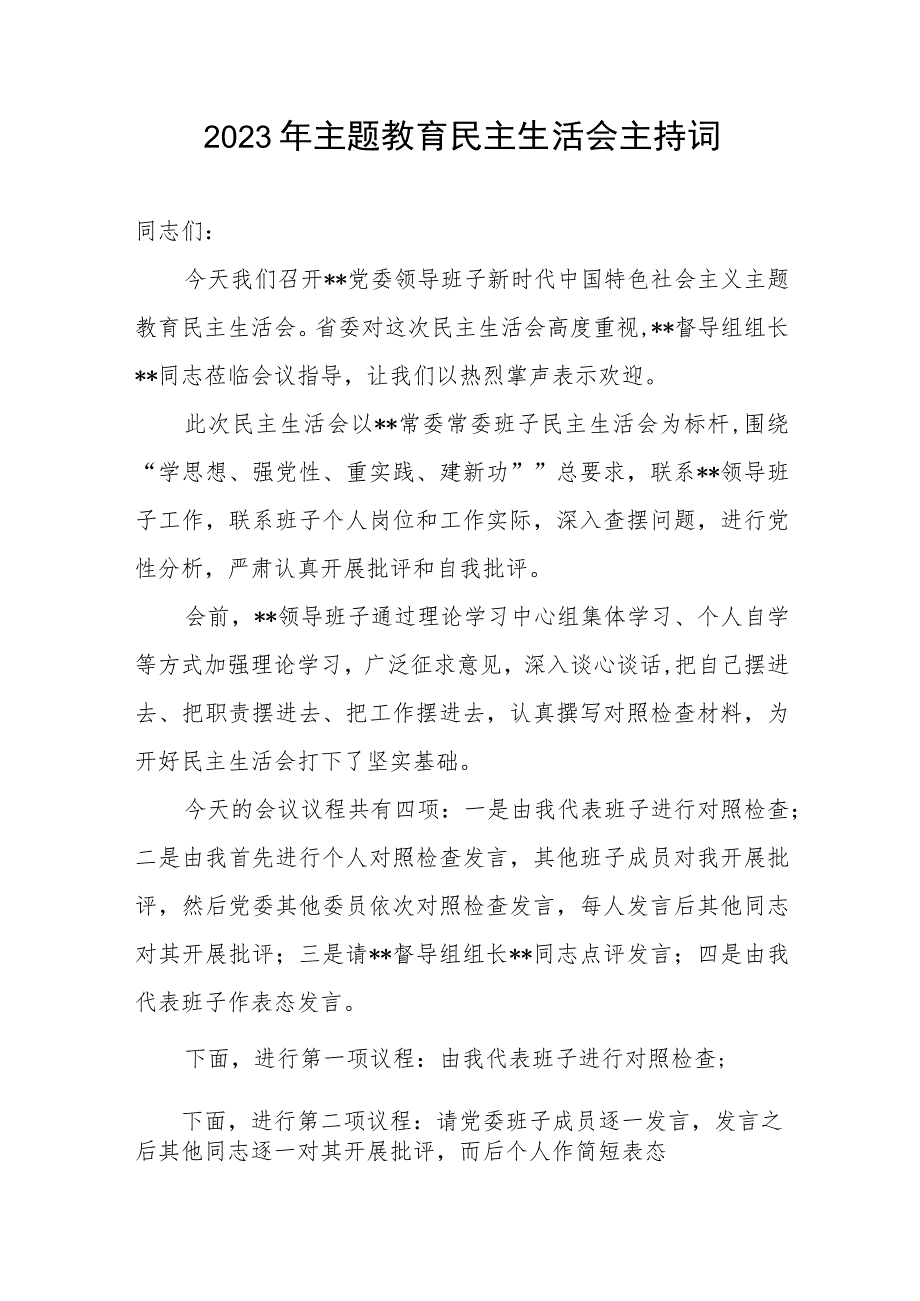 2023年主题教育民主生活会主持词

同志们：

今天我们召开**党委领导班子新时代中国特色社会主义主题教育民主生活会。省委对这次民主生活会高度重视，**督导组组长**同志莅临会议指导，让我们以热烈掌声表示欢迎。

此次民主生活会以**常委常委班子民主生活会为标杆，围绕“学思想、强党性、重实践、建新功””总要求，联系**领导班子工作，联系班子个人岗位和工作实际，深入查摆问题，进行党性分析，严肃认真开展批评和自我批评。

会前，**领导班子通过理论学习中心组集体学习、个人自学等方式加强理论学习，广泛征求意见，深入谈心谈话，把自己摆进去、把职责摆进去、把工作摆进去，认真撰写对照检查材料，为开好民主生活会打下了坚实基础。

今天的会议议程共有四项：一是由我代表班子进行对照检查；二是由我首先进行个人对照检查发言，其他班子成员对我开展批评，然后党委其他委员依次对照检查发言，每人发言后其他同志对其开展批评；三是请**督导组组长**同志点评发言；四是由我代表班子作表态发言。

下面，进行第一项议程：由我代表班子进行对照检查；

下面，进行第二项议程：请党委班子成员逐一发言，发言之后其他同志逐一对其开展批评，而后个人作简短表态